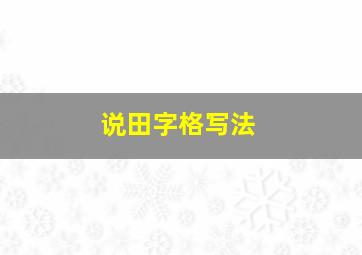 说田字格写法